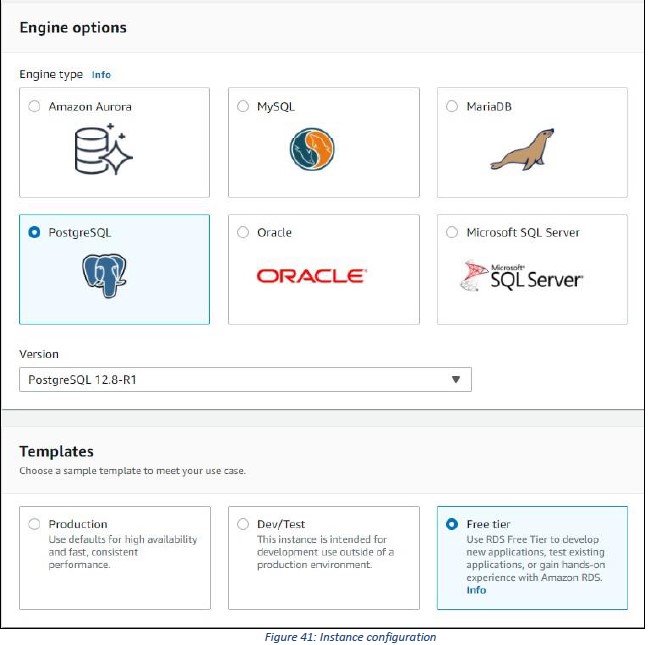 Engine options

Engine type Info

Amazon Aurora

MySQL

MariaDB

PostgreSQL

Oracle

ORACLE

Microsoft SQL Server

Microsoft SQL Server

Version

PostgreSQL 12.8-R1

Templates

Choose a sample template to meet your use case.

Production
Use defaults for high availability and fast, consistent performance.

Dev/Test
This instance is intended for development use outside of a production environment.

Free tier
Use RDS Free Tier to develop new applications, test existing applications, or gain hands-on experience with Amazon RDS.
Info

Figure 41: Instance configuration